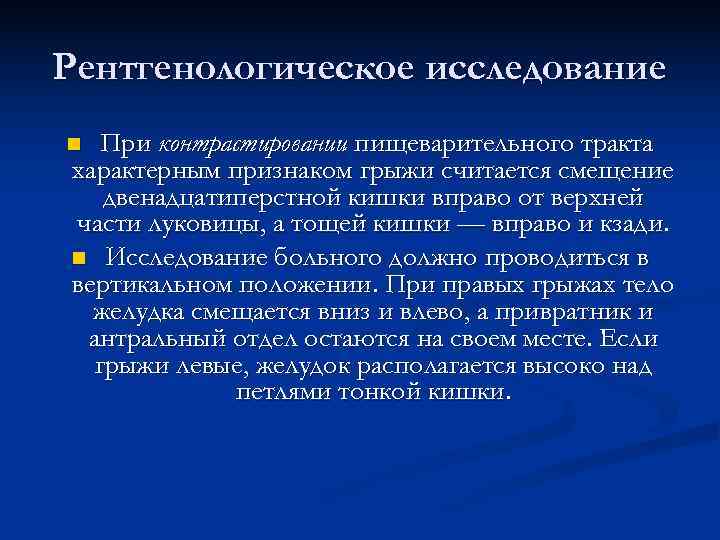 Рентгенологическое исследование

При контрастировании пищеварительного тракта характерным признаком грыжи считается смещение двенадцатиперстной кишки вправо от верхней части луковицы, а тощей кишки — вправо и кзади.

Исследование больного должно проводиться в вертикальном положении. При правых грыжах тело желудка смещается вниз и влево, а привратник и антральный отдел остаются на своем месте. Если грыжи левые, желудок располагается высоко над петлями тонкой кишки.